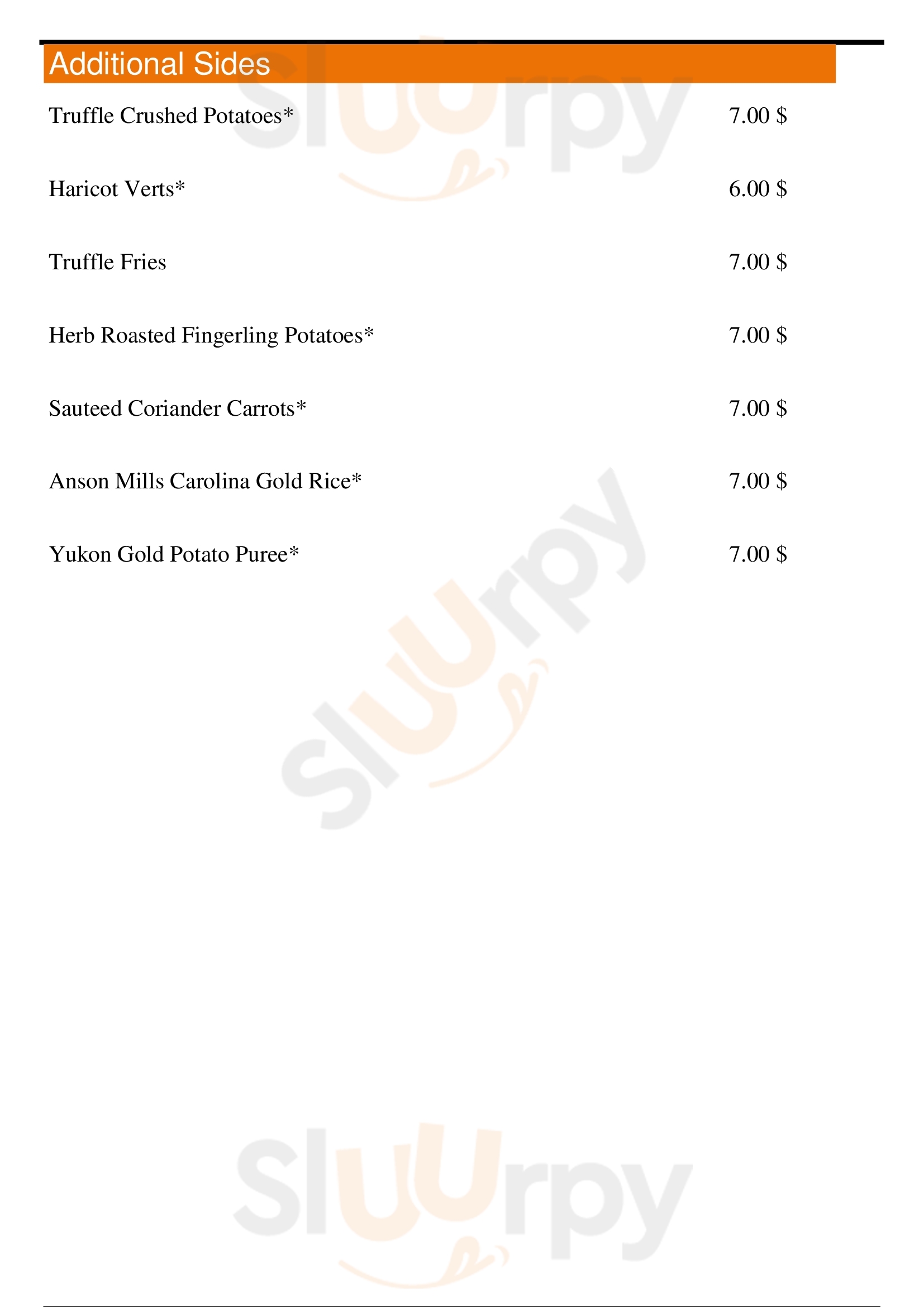 Additional Sides

Truffle Crushed Potatoes* 7.00 $

Haricot Verts* 6.00 $

Truffle Fries 7.00 $

Herb Roasted Fingerling Potatoes* 7.00 $

Sauteed Coriander Carrots* 7.00 $

Anson Mills Carolina Gold Rice* 7.00 $

Yukon Gold Potato Puree* 7.00 $

Sluurpy

Sluurpy

Sluurpy